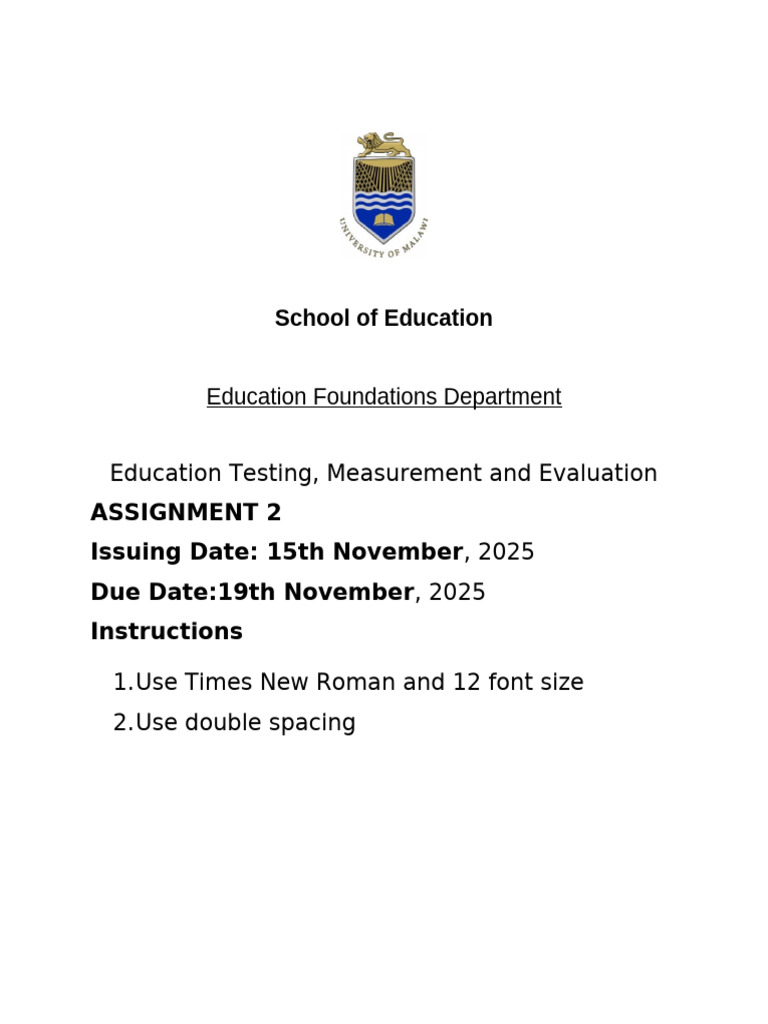 UNIVERSITY OF MALAWI

School of Education

Education Foundations Department

Education Testing, Measurement and Evaluation

ASSIGNMENT 2

Issuing Date: 15th November, 2025

Due Date:19th November, 2025

Instructions

1.Use Times New Roman and 12 font size

2.Use double spacing